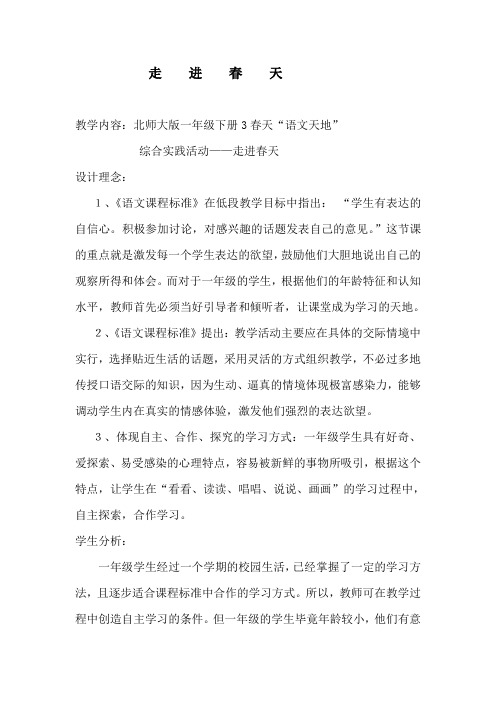 走　进　春　天

教学内容：北师大版一年级下册 3 春天“语文天地”

综合实践活动——走进春天

设计理念：

1、《语文课程标准》在低段教学目标中指出：“学生有表达的自信心。积极参加讨论，对感兴趣的话题发表自己的意见。”这节课的重点就是激发每一个学生表达的欲望，鼓励他们大胆地说出自己的观察所得和体会。而对于一年级的学生，根据他们的年龄特征和认知水平，教师首先必须当好引导者和倾听者，让课堂成为学习的天地。

2、《语文课程标准》提出：教学活动主要应在具体的交际情境中实行，选择贴近生活的话题，采用灵活的方式组织教学，不必过多地传授口语交际的知识，因为生动、逼真的情境体现极富感染力，能够调动学生内在真实的情感体验，激发他们强烈的表达欲望。

3、体现自主、合作、探究的学习方式：一年级学生具有好奇、爱探索、易受感染的心理特点，容易被新鲜的事物所吸引，根据这个特点，让学生在“看看、读读、唱唱、说说、画画”的学习过程中，自主探索，合作学习。

学生分析：

一年级学生经过一个学期的校园生活，已经掌握了一定的学习方法，且逐步适合课程标准中合作的学习方式。所以，教师可在教学过程中创造自主学习的条件。但一年级的学生毕竟年龄较小，他们有意